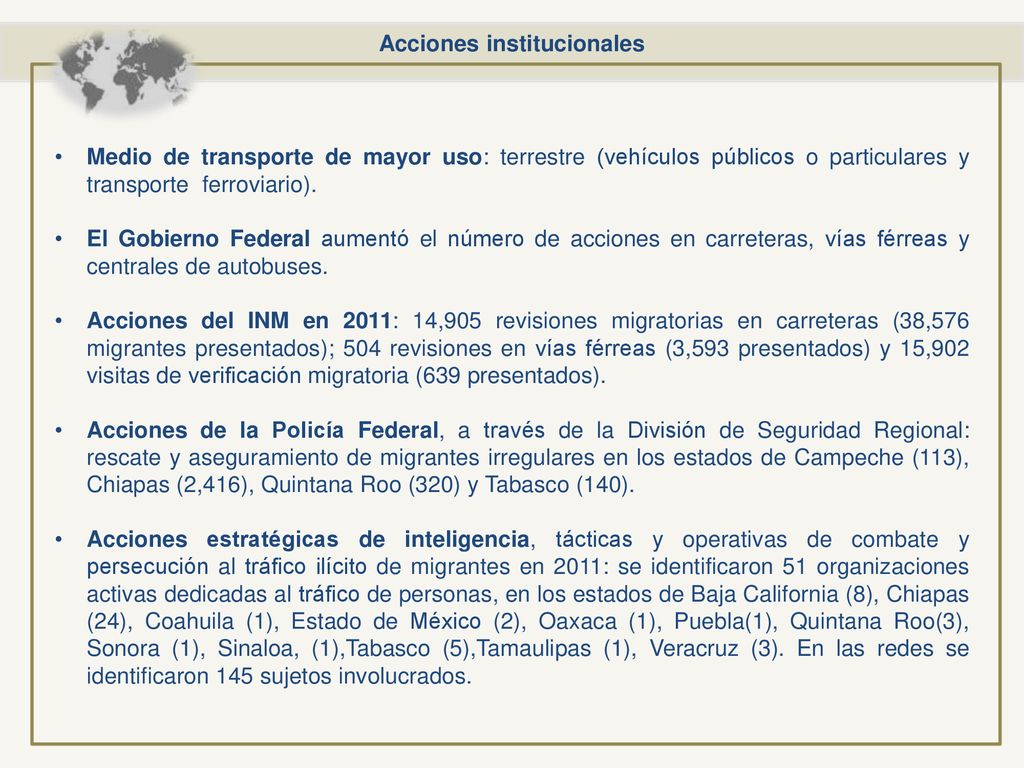 Acciones institucionales

• Medio de transporte de mayor uso: terrestre (vehículos públicos o particulares y transporte ferroviario).

• El Gobierno Federal aumentó el número de acciones en carreteras, vías férreas y centrales de autobuses.

• Acciones del INM en 2011: 14,905 revisiones migratorias en carreteras (38,576 migrantes presentados); 504 revisiones en vías férreas (3,593 presentados) y 15,902 visitas de verificación migratoria (639 presentados).

• Acciones de la Policía Federal, a través de la División de Seguridad Regional: rescate y aseguramiento de migrantes irregulares en los estados de Campeche (113), Chiapas (2,416), Quintana Roo (320) y Tabasco (140).

• Acciones estratégicas de inteligencia, tácticas y operativas de combate y persecución al tráfico ilícito de migrantes en 2011: se identificaron 51 organizaciones activas dedicadas al tráfico de personas, en los estados de Baja California (8), Chiapas (24), Coahuila (1), Estado de México (2), Oaxaca (1), Puebla(1), Quintana Roo(3), Sonora (1), Sinaloa, (1),Tabasco (5),Tamaulipas (1), Veracruz (3). En las redes se identificaron 145 sujetos involucrados.